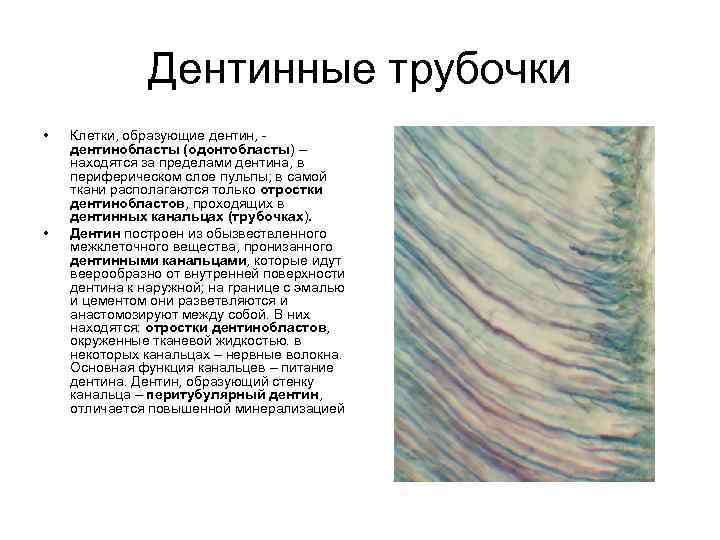 Дентинные трубочки

• Клетки, образующие дентин, - дентинобласты (одонтобласты) – находятся за пределами дентина, в периферическом слое пульпы; в самой ткани располагаются только отростки дентинобластов, проходящих в дентинных канальцах (трубочках).

• Дентин построен из обызвествленного межклеточного вещества, пронизанного дентинными канальцами, которые идут веерообразно от внутренней поверхности дентина к наружной; на границе с эмалью и цементом они разветвляются и анастомозируют между собой. В них находятся: отростки дентинобластов, окруженные тканевой жидкостью. в некоторых канальцах – нервные волокна. Основная функция канальцев – питание дентина. Дентин, образующий стенку канальца – перитубулярный дентин, отличается повышенной минерализацией